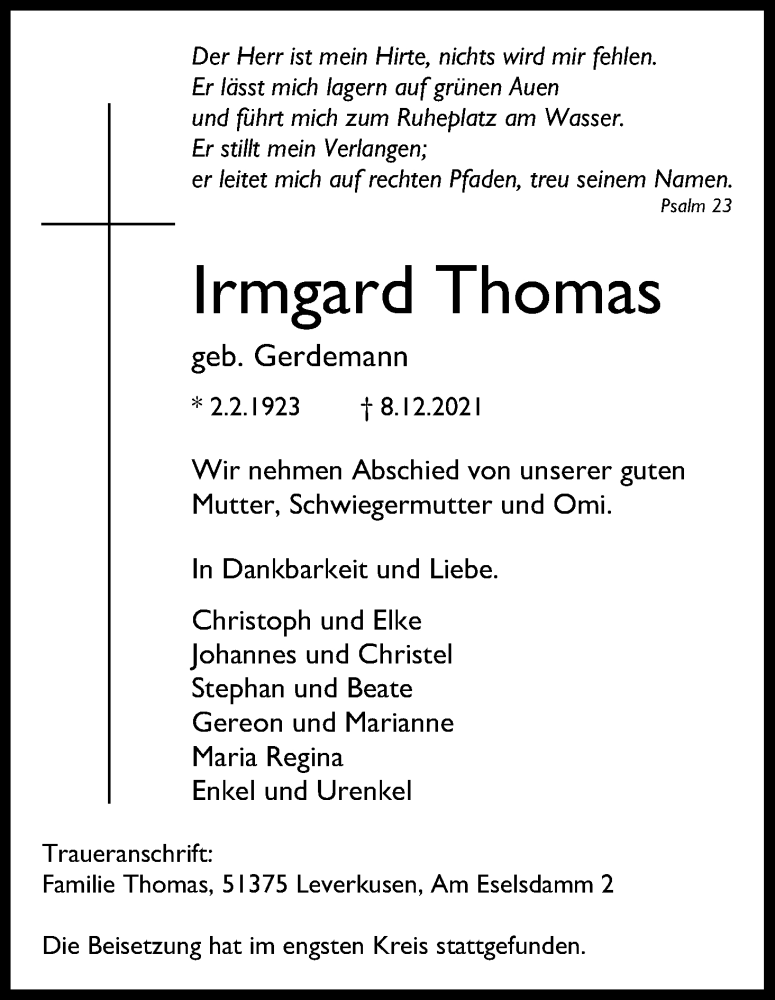 Der Herr ist mein Hirte, nichts wird mir fehlen.
Er lässt mich lagern auf grünen Auen
und führt mich zum Ruheplatz am Wasser.
Er stillt mein Verlangen;
er leitet mich auf rechten Pfaden, treu seinem Namen.
Psalm 23

Irmgard Thomas

geb. Gerdemann

* 2.2.1923 † 8.12.2021

Wir nehmen Abschied von unserer guten Mutter, Schwiegermutter und Omi.

In Dankbarkeit und Liebe.

Christoph und Elke
Johannes und Christel
Stephan und Beate
Gereon und Marianne
Maria Regina
Enkel und Urenkel

Traueranschrift:
Familie Thomas, 51375 Leverkusen, Am Eselsdamm 2

Die Beisetzung hat im engsten Kreis stattgefunden.